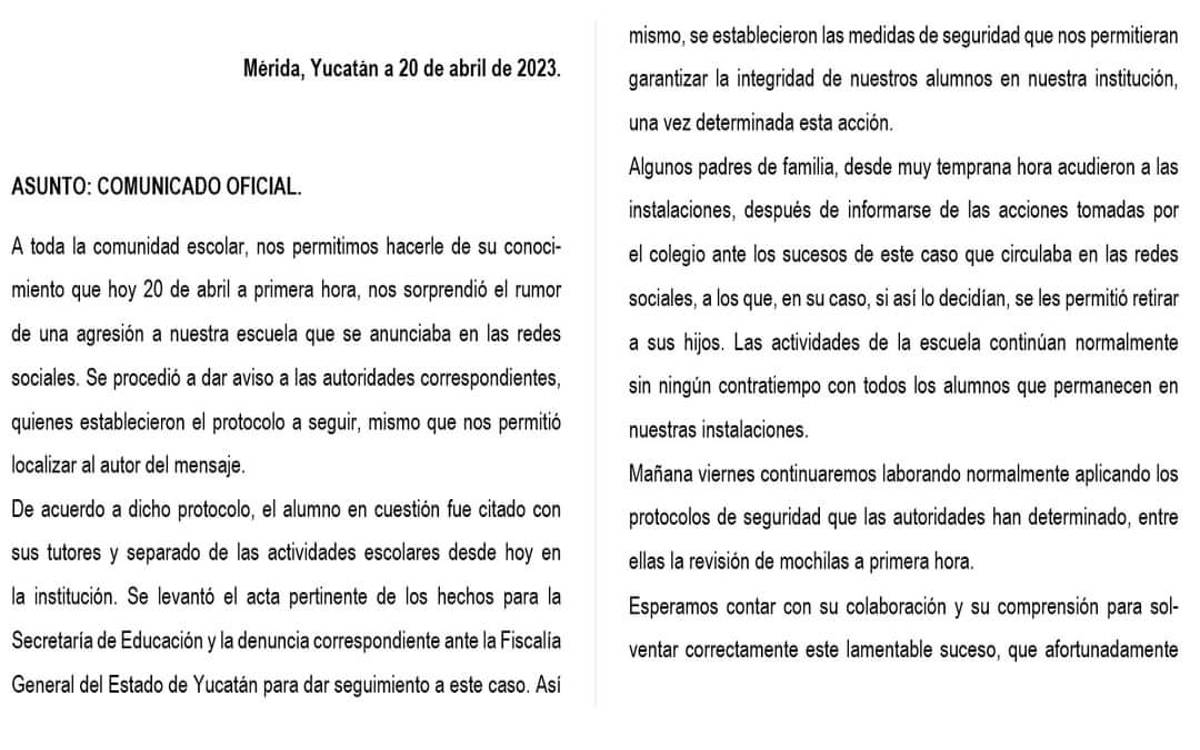 Mérida, Yucatán a 20 de abril de 2023.

ASUNTO: COMUNICADO OFICIAL.

A toda la comunidad escolar, nos permitimos hacerle de su conocimiento que hoy 20 de abril a primera hora, nos sorprendió el rumor de una agresión a nuestra escuela que se anunciaba en las redes sociales. Se procedió a dar aviso a las autoridades correspondientes, quienes establecieron el protocolo a seguir, mismo que nos permitió localizar al autor del mensaje.

De acuerdo a dicho protocolo, el alumno en cuestión fue citado con sus tutores y separado de las actividades escolares desde hoy en la institución. Se levantó el acta pertinente de los hechos para la Secretaría de Educación y la denuncia correspondiente ante la Fiscalía General del Estado de Yucatán para dar seguimiento a este caso. Así mismo, se establecieron las medidas de seguridad que nos permitieran garantizar la integridad de nuestros alumnos en nuestra institución, una vez determinada esta acción.

Algunos padres de familia, desde muy temprana hora acudieron a las instalaciones, después de informarse de las acciones tomadas por el colegio ante los sucesos de este caso que circulaba en las redes sociales, a los que, en su caso, si así lo decidían, se les permitió retirar a sus hijos. Las actividades de la escuela continúan normalmente sin ningún contratiempo con todos los alumnos que permanecen en nuestras instalaciones.

Mañana viernes continuaremos laborando normalmente aplicando los protocolos de seguridad que las autoridades han determinado, entre ellas la revisión de mochilas a primera hora.

Esperamos contar con su colaboración y su comprensión para solventar correctamente este lamentable suceso, que afortunadamente